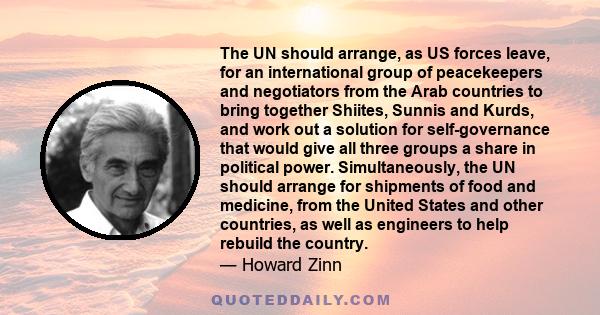 The UN should arrange, as US forces leave, for an international group of peacekeepers and negotiators from the Arab countries to bring together Shiites, Sunnis and Kurds, and work out a solution for self-governance that would give all three groups a share in political power. Simultaneously, the UN should arrange for shipments of food and medicine, from the United States and other countries, as well as engineers to help rebuild the country.
— Howard Zinn

QUOTEDDAILY.COM